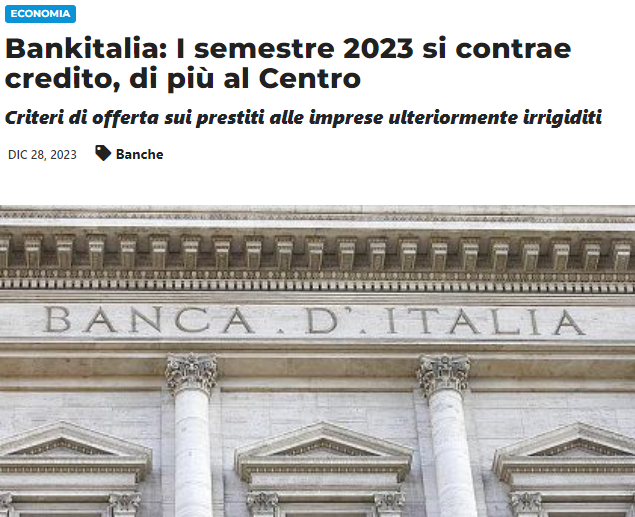 ECONOMIA

Bankitalia: I semestre 2023 si contrae credito, di più al Centro

Criteri di offerta sui prestiti alle imprese ulteriormente irrigiditi

DIC 28, 2023 Banche

BANCA . D' . ITALIA